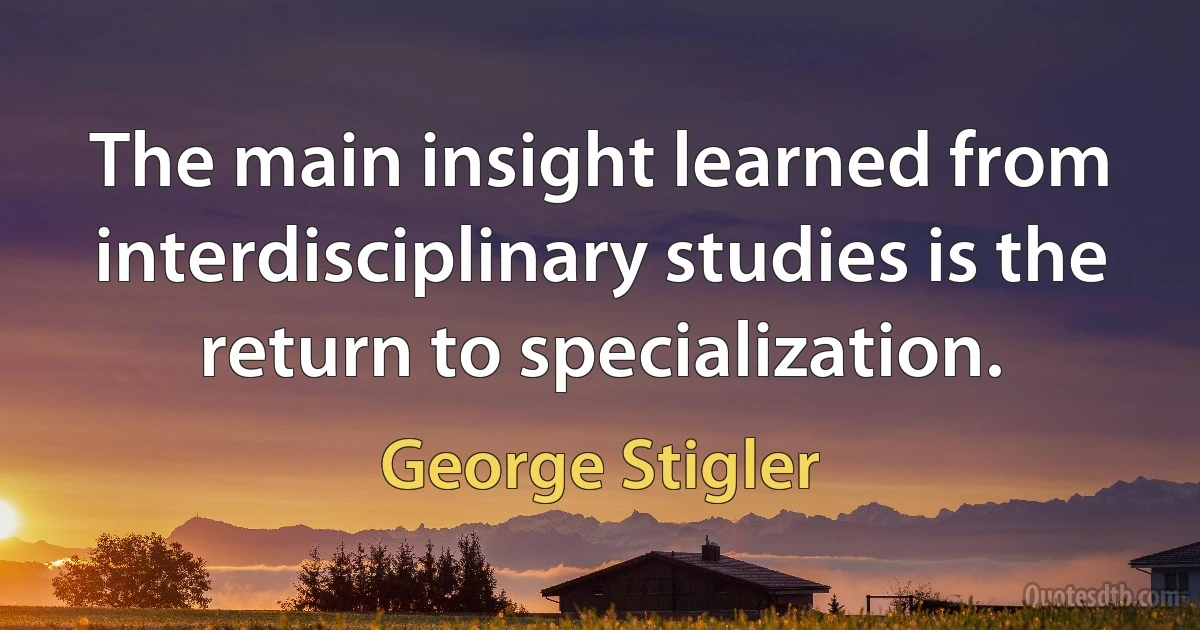 The main insight learned from interdisciplinary studies is the return to specialization.

George Stigler

Quotesdtb.com